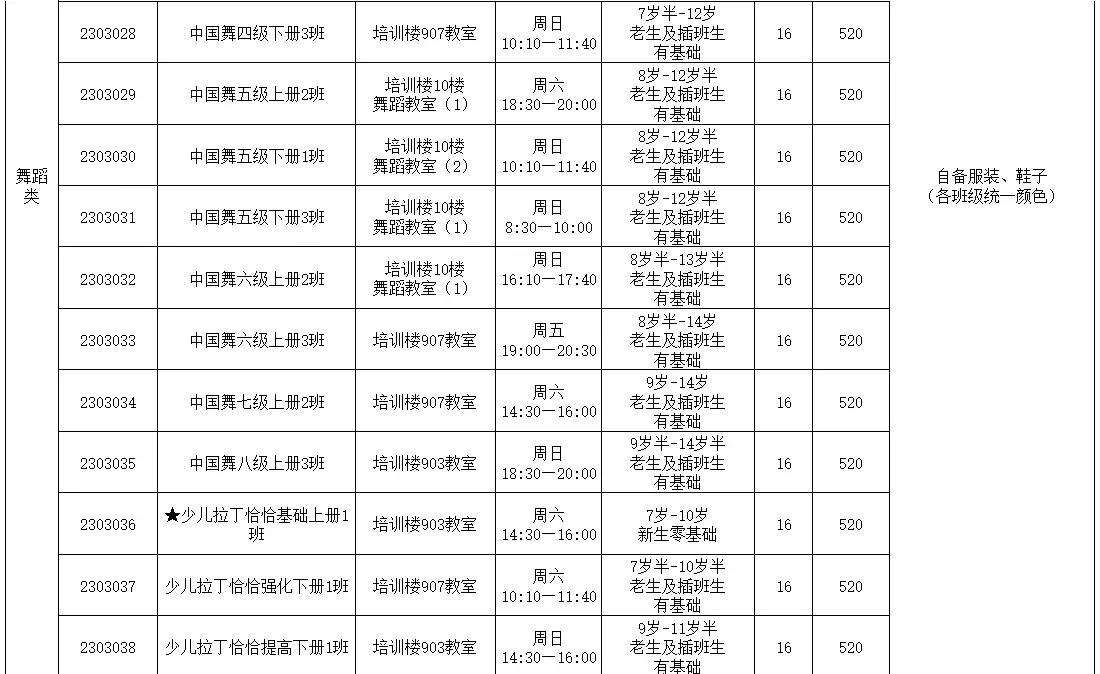 | 舞蹈类 | 2303028 | 中国舞四级下册3班 | 培训楼907教室 | 周日 10:10—11:40 | 7岁半-12岁 老生及插班生 有基础 | 16 | 520 | 自备服装、鞋子（各班级统一颜色） |
|---|---|---|---|---|---|---|---|---|
|  | 2303029 | 中国舞五级上册2班 | 培训楼10楼 舞蹈教室（1） | 周六 18:30—20:00 | 8岁-12岁半 老生及插班生 有基础 | 16 | 520 |  |
|  | 2303030 | 中国舞五级下册1班 | 培训楼10楼 舞蹈教室（2） | 周日 10:10—11:40 | 8岁-12岁半 老生及插班生 有基础 | 16 | 520 |  |
|  | 2303031 | 中国舞五级下册3班 | 培训楼10楼 舞蹈教室（1） | 周日 8:30—10:00 | 8岁-12岁半 老生及插班生 有基础 | 16 | 520 |  |
|  | 2303032 | 中国舞六级上册2班 | 培训楼10楼 舞蹈教室（1） | 周日 16:10—17:40 | 8岁半-13岁半 老生及插班生 有基础 | 16 | 520 |  |
|  | 2303033 | 中国舞六级上册3班 | 培训楼907教室 | 周五 19:00—20:30 | 8岁半-14岁 老生及插班生 有基础 | 16 | 520 |  |
|  | 2303034 | 中国舞七级上册2班 | 培训楼907教室 | 周六 14:30—16:00 | 9岁-14岁 老生及插班生 有基础 | 16 | 520 |  |
|  | 2303035 | 中国舞八级上册3班 | 培训楼903教室 | 周日 18:30—20:00 | 9岁半-14岁半 老生及插班生 有基础 | 16 | 520 |  |
|  | 2303036 | ★少儿拉丁恰恰基础上册1班 | 培训楼903教室 | 周六 14:30—16:00 | 7岁-10岁 新生零基础 | 16 | 520 |  |
|  | 2303037 | 少儿拉丁恰恰强化下册1班 | 培训楼907教室 | 周六 10:10—11:40 | 7岁半-10岁半 老生及插班生 有基础 | 16 | 520 |  |
|  | 2303038 | 少儿拉丁恰恰提高下册1班 | 培训楼903教室 | 周日 14:30—16:00 | 9岁-11岁半 老生及插班生 有基础 | 16 | 520 |  |